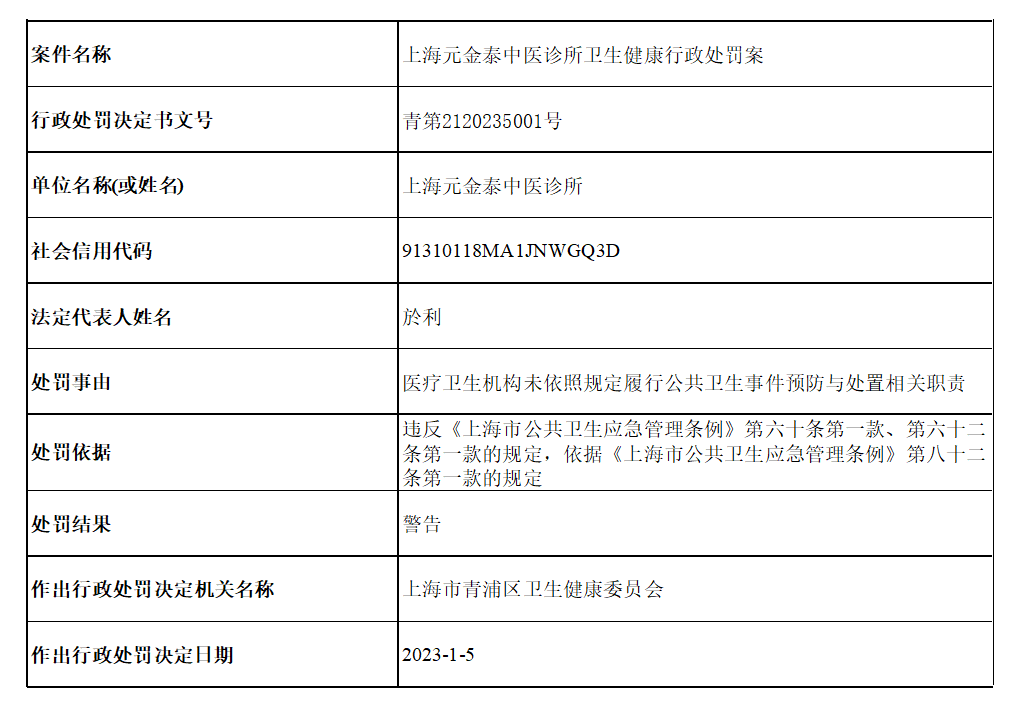 | 案件名称 | 上海元金泰中医诊所卫生健康行政处罚案 |
|---|---|
| 行政处罚决定书文号 | 青第2120235001号 |
| 单位名称(或姓名) | 上海元金泰中医诊所 |
| 社会信用代码 | 91310118MA1JNWGQ3D |
| 法定代表人姓名 | 於利 |
| 处罚事由 | 医疗卫生机构未依照规定履行公共卫生事件预防与处置相关职责 |
| 处罚依据 | 违反《上海市公共卫生应急管理条例》第六十条第一款、第六十二条第一款的规定，依据《上海市公共卫生应急管理条例》第八十二条第一款的规定 |
| 处罚结果 | 警告 |
| 作出行政处罚决定机关名称 | 上海市青浦区卫生健康委员会 |
| 作出行政处罚决定日期 | 2023-1-5 |